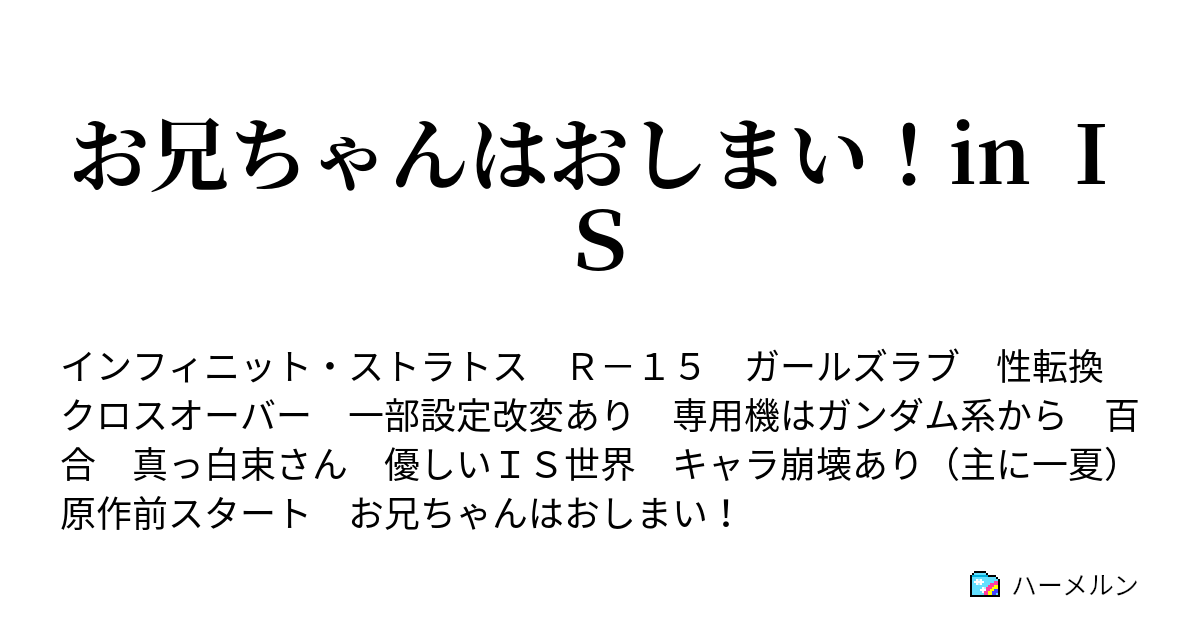 お兄ちゃんはおしまい！in ＩＳ

インフィニット・ストラトス　Ｒ－１５　ガールズラブ　性転換　クロスオーバー　一部設定改変あり　専用機はガンダム系から　百合　真っ白束さん　優しいＩＳ世界　キャラ崩壊あり（主に一夏）　原作前スタート　お兄ちゃんはおしまい！

ハーメルン